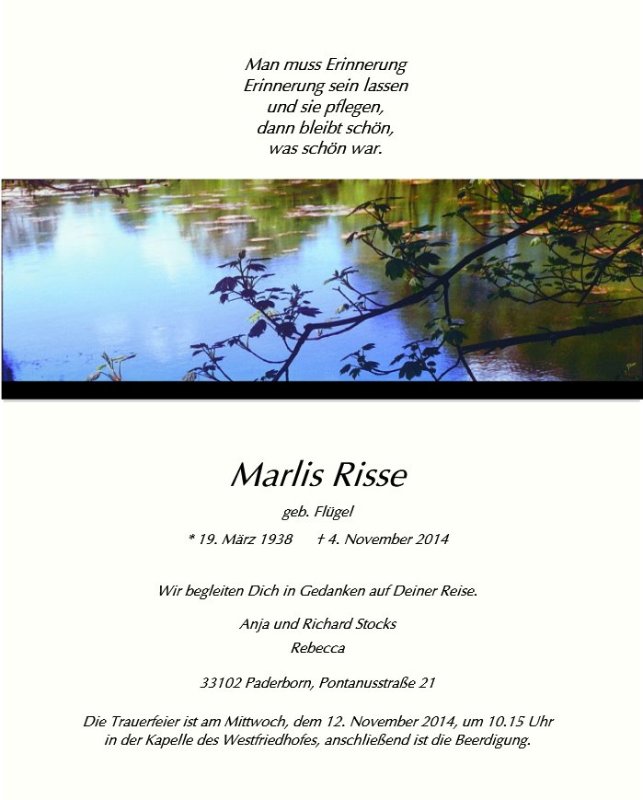 Man muss Erinnerung
Erinnerung sein lassen
und sie pflegen,
dann bleibt schön,
was schön war.

Marlis Risse

geb. Flügel

* 19. März 1938 † 4. November 2014

Wir begleiten Dich in Gedanken auf Deiner Reise.

Anja und Richard Stocks
Rebecca

33102 Paderborn, Pontanusstraße 21

Die Trauerfeier ist am Mittwoch, dem 12. November 2014, um 10.15 Uhr in der Kapelle des Westfriedhofes, anschließend ist die Beerdigung.